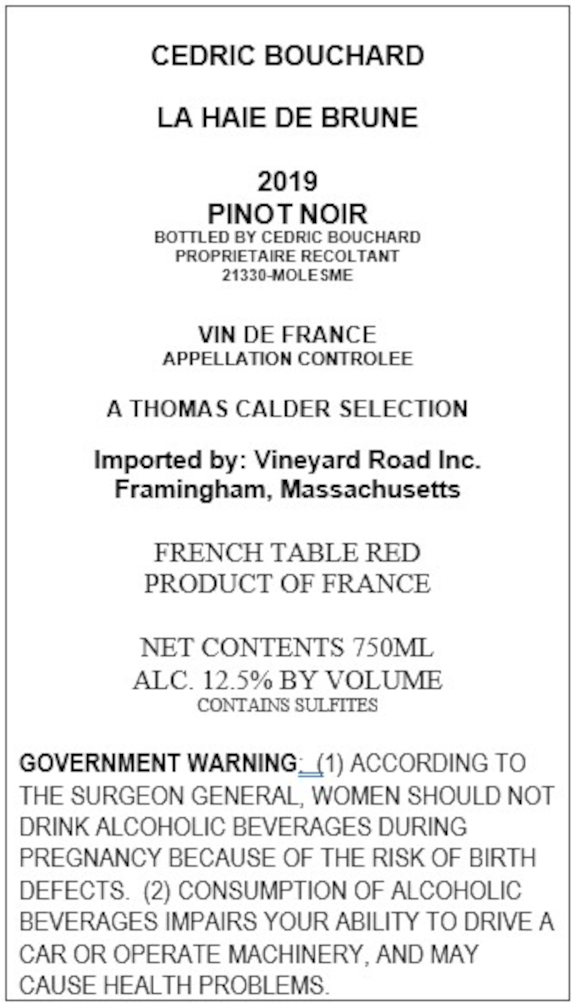 CEDRIC BOUCHARD

LA HAIE DE BRUNE

2019
PINOT NOIR
BOTTLED BY CEDRIC BOUCHARD
PROPRIETAIRE RECOLTANT
21330-MOLESME

VIN DE FRANCE
APPELLATION CONTROLEE

A THOMAS CALDER SELECTION

Imported by: Vineyard Road Inc.
Framingham, Massachusetts

FRENCH TABLE RED
PRODUCT OF FRANCE

NET CONTENTS 750ML
ALC. 12.5% BY VOLUME
CONTAINS SULFITES

GOVERNMENT WARNING: (1) ACCORDING TO THE SURGEON GENERAL, WOMEN SHOULD NOT DRINK ALCOHOLIC BEVERAGES DURING PREGNANCY BECAUSE OF THE RISK OF BIRTH DEFECTS. (2) CONSUMPTION OF ALCOHOLIC BEVERAGES IMPAIRS YOUR ABILITY TO DRIVE A CAR OR OPERATE MACHINERY, AND MAY CAUSE HEALTH PROBLEMS.